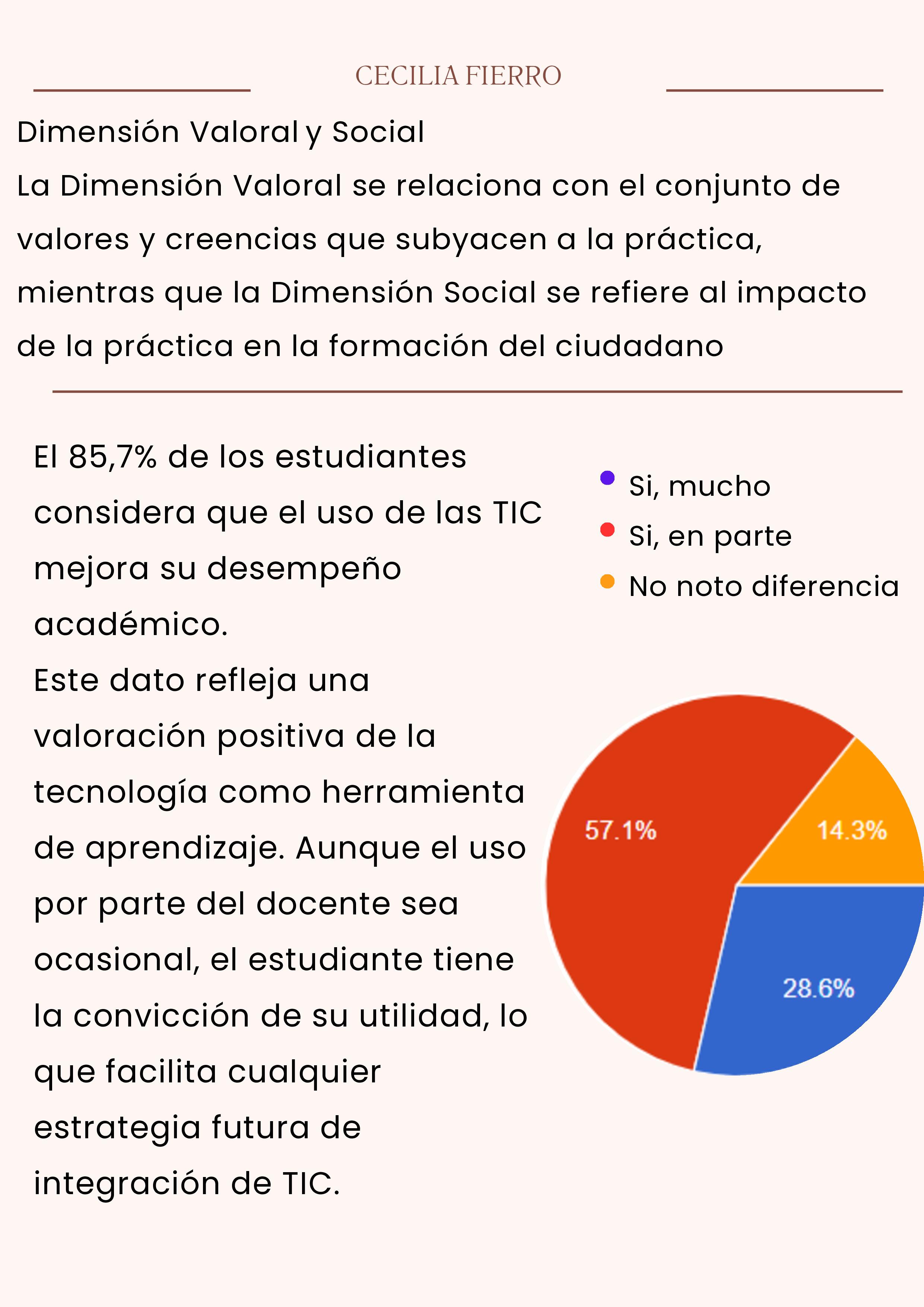 CECILIA FIERRO

Dimensión Valoral y Social
La Dimensión Valoral se relaciona con el conjunto de valores y creencias que subyacen a la práctica, mientras que la Dimensión Social se refiere al impacto de la práctica en la formación del ciudadano

El 85,7% de los estudiantes considera que el uso de las TIC mejora su desempeño académico.
Este dato refleja una valoración positiva de la tecnología como herramienta de aprendizaje. Aunque el uso por parte del docente sea ocasional, el estudiante tiene la convicción de su utilidad, lo que facilita cualquier estrategia futura de integración de TIC.

Si, mucho
Si, en parte
No noto diferencia

57.1%
14.3%
28.6%